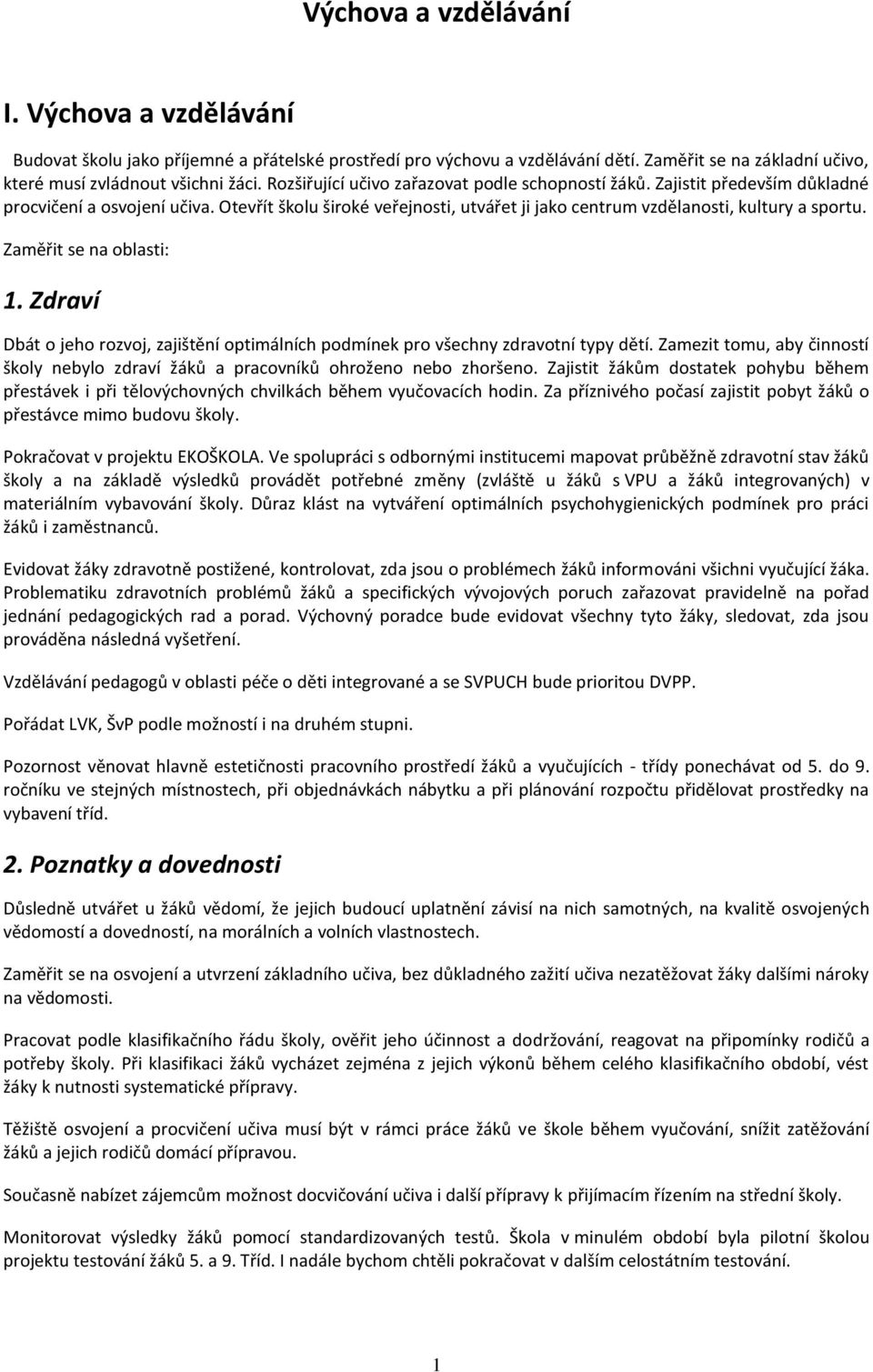 Výchova a vzdělávání

I. Výchova a vzdělávání

Budovat školu jako příjemné a přátelské prostředí pro výchovu a vzdělávání dětí. Zaměřit se na základní učivo, které musí zvládnout všichni žáci. Rozšiřující učivo zařazovat podle schopností žáků. Zajistit především důkladné procvičení a osvojení učiva. Otevřít školu široké veřejnosti, utvářet ji jako centrum vzdělanosti, kultury a sportu.

Zaměřit se na oblasti:

1. Zdraví

Dbát o jeho rozvoj, zajištění optimálních podmínek pro všechny zdravotní typy dětí. Zamezit tomu, aby činností školy nebylo zdraví žáků a pracovníků ohroženo nebo zhoršeno. Zajistit žákům dostatek pohybu během přestávek i při tělovýchovných chvilkách během vyučovacích hodin. Za příznivého počasí zajistit pobyt žáků o přestávce mimo budovu školy.

Pokračovat v projektu EKOŠKOLA. Ve spolupráci s odbornými institucemi mapovat průběžně zdravotní stav žáků školy a na základě výsledků provádět potřebné změny (zvláště u žáků s VPU a žáků integrovaných) v materiálním vybavování školy. Důraz klást na vytváření optimálních psychohygienických podmínek pro práci žáků i zaměstnanců.

Evidovat žáky zdravotně postižené, kontrolovat, zda jsou o problémech žáků informováni všichni vyučující žáka. Problematiku zdravotních problémů žáků a specifických vývojových poruch zařazovat pravidelně na pořad jednání pedagogických rad a porad. Výchovný poradce bude evidovat všechny tyto žáky, sledovat, zda jsou prováděna následná vyšetření.

Vzdělávání pedagogů v oblasti péče o děti integrované a se SVPUCH bude prioritou DVPP.

Pořádat LVK, ŠvP podle možností i na druhém stupni.

Pozornost věnovat hlavně estetičnosti pracovního prostředí žáků a vyučujících - třídy ponechávat od 5. do 9. ročníku ve stejných místnostech, při objednávkách nábytku a při plánování rozpočtu přidělovat prostředky na vybavení tříd.

2. Poznatky a dovednosti

Důsledně utvářet u žáků vědomí, že jejich budoucí uplatnění závisí na nich samotných, na kvalitě osvojených vědomostí a dovedností, na morálních a volních vlastnostech.

Zaměřit se na osvojení a utvrzení základního učiva, bez důkladného zažití učiva nezatěžovat žáky dalšími nároky na vědomosti.

Pracovat podle klasifikačního řádu školy, ověřit jeho účinnost a dodržování, reagovat na připomínky rodičů a potřeby školy. Při klasifikaci žáků vycházet zejména z jejich výkonů během celého klasifikačního období, vést žáky k nutnosti systematické přípravy.

Těžiště osvojení a procvičení učiva musí být v rámci práce žáků ve škole během vyučování, snížit zatěžování žáků a jejich rodičů domácí přípravou.

Současně nabízet zájemcům možnost docvičování učiva i další přípravy k přijímacím řízením na střední školy.

Monitorovat výsledky žáků pomocí standardizovaných testů. Škola v minulém období byla pilotní školou projektu testování žáků 5. a 9. Tříd. I nadále bychom chtěli pokračovat v dalším celostátním testování.

1